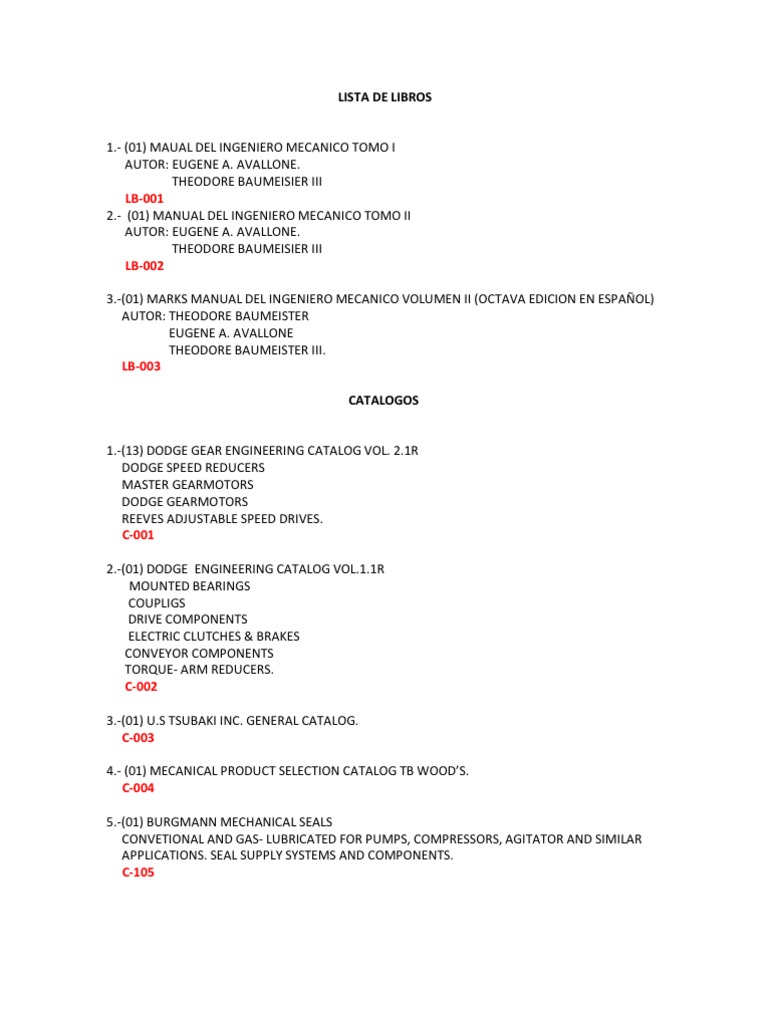 LISTA DE LIBROS

1.- (01) MAUAL DEL INGENIERO MECANICO TOMO I
AUTOR: EUGENE A. AVALLONE.
THEODORE BAUMEISIER III
LB-001
2.- (01) MANUAL DEL INGENIERO MECANICO TOMO II
AUTOR: EUGENE A. AVALLONE.
THEODORE BAUMEISIER III
LB-002

3.-(01) MARKS MANUAL DEL INGENIERO MECANICO VOLUMEN II (OCTAVA EDICION EN ESPAÑOL)
AUTOR: THEODORE BAUMEISTER
EUGENE A. AVALLONE
THEODORE BAUMEISTER III.
LB-003

CATALOGOS

1.-(13) DODGE GEAR ENGINEERING CATALOG VOL. 2.1R
DODGE SPEED REDUCERS
MASTER GEARMOTORS
DODGE GEARMOTORS
REEVES ADJUSTABLE SPEED DRIVES.
C-001

2.-(01) DODGE ENGINEERING CATALOG VOL.1.1R
MOUNTED BEARINGS
COUPLIGS
DRIVE COMPONENTS
ELECTRIC CLUTCHES & BRAKES
CONVEYOR COMPONENTS
TORQUE- ARM REDUCERS.
C-002

3.-(01) U.S TSUBAKI INC. GENERAL CATALOG.
C-003

4.- (01) MECANICAL PRODUCT SELECTION CATALOG TB WOOD'S.
C-004

5.-(01) BURGMANN MECHANICAL SEALS
CONVETIONAL AND GAS- LUBRICATED FOR PUMPS, COMPRESSORS, AGITATOR AND SIMILAR APPLICATIONS. SEAL SUPPLY SYSTEMS AND COMPONENTS.
C-105